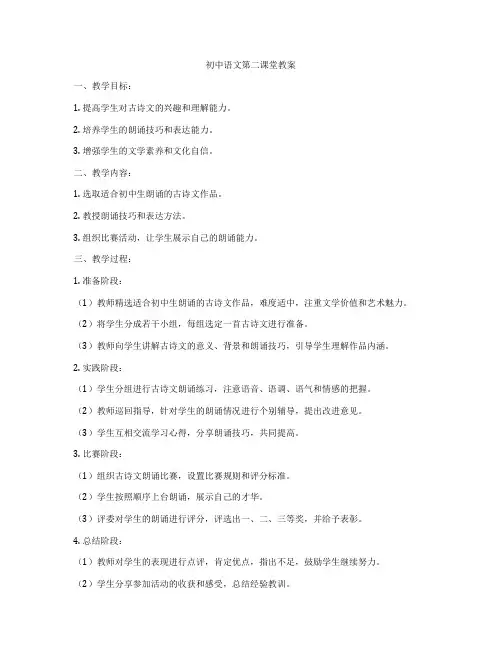 初中语文第二课堂教案

一、教学目标：

1. 提高学生对古诗文的兴趣和理解能力。

2. 培养学生的朗诵技巧和表达能力。

3. 增强学生的文学素养和文化自信。

二、教学内容：

1. 选取适合初中生朗诵的古诗文作品。

2. 教授朗诵技巧和表达方法。

3. 组织比赛活动，让学生展示自己的朗诵能力。

三、教学过程：

1. 准备阶段：

（1）教师精选适合初中生朗诵的古诗文作品，难度适中，注重文学价值和艺术魅力。

（2）将学生分成若干小组，每组选定一首古诗文进行准备。

（3）教师向学生讲解古诗文的意义、背景和朗诵技巧，引导学生理解作品内涵。

2. 实践阶段：

（1）学生分组进行古诗文朗诵练习，注意语音、语调、语气和情感的把握。

（2）教师巡回指导，针对学生的朗诵情况进行个别辅导，提出改进意见。

（3）学生互相交流学习心得，分享朗诵技巧，共同提高。

3. 比赛阶段：

（1）组织古诗文朗诵比赛，设置比赛规则和评分标准。

（2）学生按照顺序上台朗诵，展示自己的才华。

（3）评委对学生的朗诵进行评分，评选出一、二、三等奖，并给予表彰。

4. 总结阶段：

（1）教师对学生的表现进行点评，肯定优点，指出不足，鼓励学生继续努力。

（2）学生分享参加活动的收获和感受，总结经验教训。